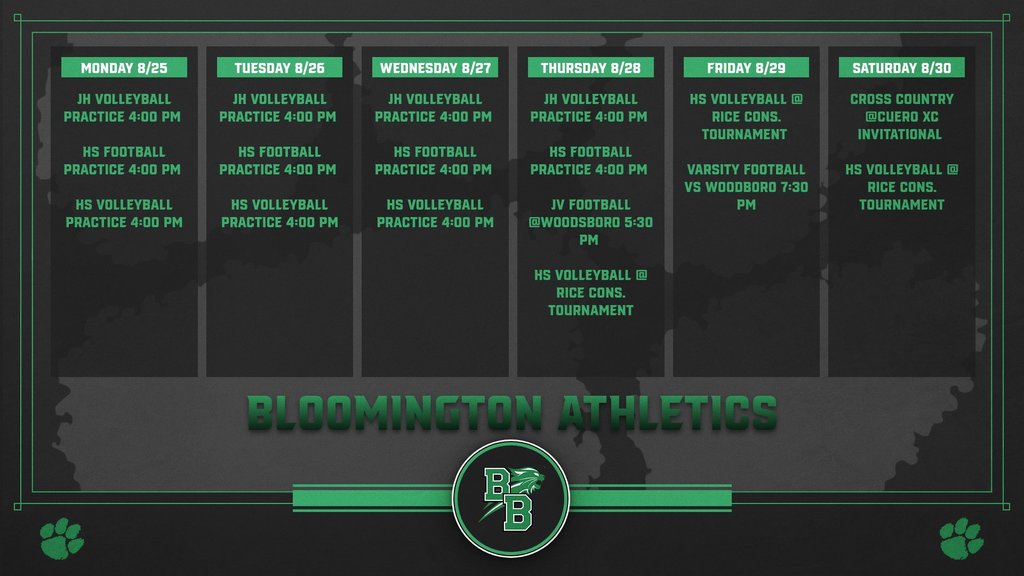 MONDAY 8/25

JH VOLLEYBALL PRACTICE 4:00 PM

HS FOOTBALL PRACTICE 4:00 PM

HS VOLLEYBALL PRACTICE 4:00 PM

TUESDAY 8/26

JH VOLLEYBALL PRACTICE 4:00 PM

HS FOOTBALL PRACTICE 4:00 PM

HS VOLLEYBALL PRACTICE 4:00 PM

WEDNESDAY 8/27

JH VOLLEYBALL PRACTICE 4:00 PM

HS FOOTBALL PRACTICE 4:00 PM

HS VOLLEYBALL PRACTICE 4:00 PM

THURSDAY 8/28

JH VOLLEYBALL PRACTICE 4:00 PM

HS FOOTBALL PRACTICE 4:00 PM

JV FOOTBALL @WOODSBORO 5:30 PM

HS VOLLEYBALL @ RICE CONS. TOURNAMENT

FRIDAY 8/29

HS VOLLEYBALL @ RICE CONS. TOURNAMENT

VARSITY FOOTBALL VS WOODBORO 7:30 PM

SATURDAY 8/30

CROSS COUNTRY @CUERO XC INVITATIONAL

HS VOLLEYBALL @ RICE CONS. TOURNAMENT

BLOOMINGTON ATHLETICS

BB